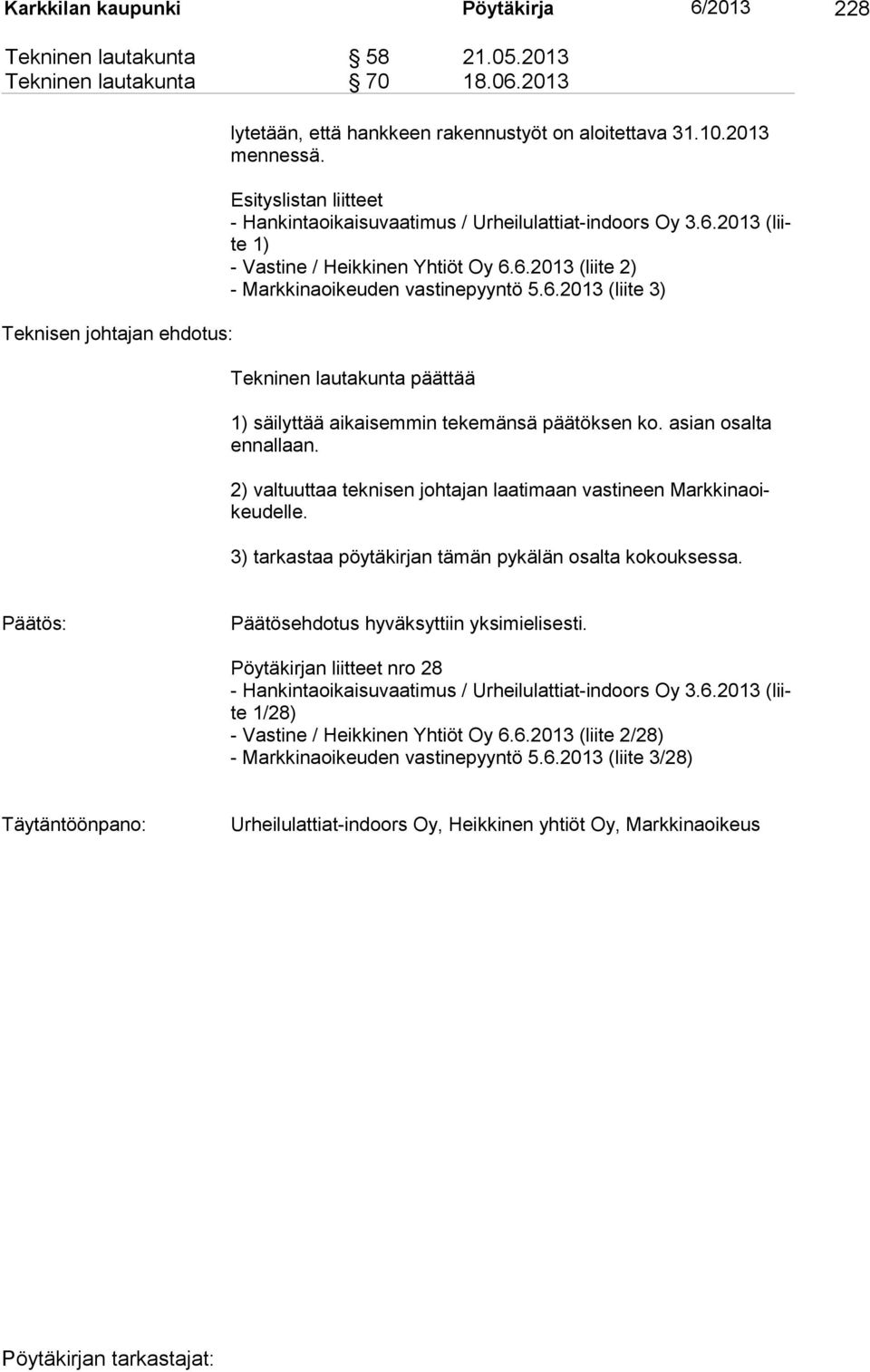 Karkkilan kaupunki Pöytäkirja 6/2013 228

Tekninen lautakunta § 58 21.05.2013
Tekninen lautakunta § 70 18.06.2013

lytetään, että hankkeen rakennustyöt on aloitettava 31.10.2013 mennessä.

Esityslistan liitteet
- Hankintaoikaisuvaatimus / Urheilulattiat-indoors Oy 3.6.2013 (liite 1)
- Vastine / Heikkinen Yhtiöt Oy 6.6.2013 (liite 2)
- Markkinaoikeuden vastinepyyntö 5.6.2013 (liite 3)

Teknisen johtajan ehdotus:

Tekninen lautakunta päättää

1) säilyttää aikaisemmin tekemänsä päätöksen ko. asian osalta ennallaan.

2) valtuuttaa teknisen johtajan laatimaan vastineen Markkinaoikeudelle.

3) tarkastaa pöytäkirjan tämän pykälän osalta kokouksessa.

Päätös:

Päätösehdotus hyväksyttiin yksimielisesti.

Pöytäkirjan liitteet nro 28
- Hankintaoikaisuvaatimus / Urheilulattiat-indoors Oy 3.6.2013 (liite 1/28)
- Vastine / Heikkinen Yhtiöt Oy 6.6.2013 (liite 2/28)
- Markkinaoikeuden vastinepyyntö 5.6.2013 (liite 3/28)

Täytäntöönpano:

Urheilulattiat-indoors Oy, Heikkinen yhtiöt Oy, Markkinaoikeus

Pöytäkirjan tarkastajat: